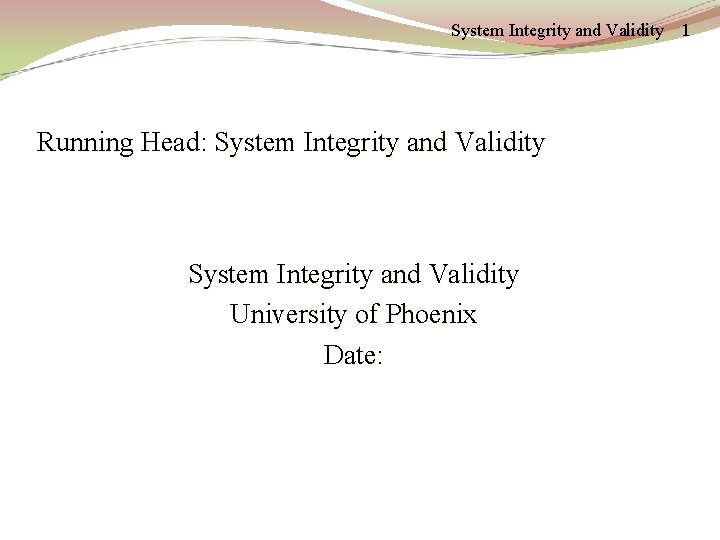 System Integrity and Validity 1

Running Head: System Integrity and Validity

System Integrity and Validity
University of Phoenix
Date: